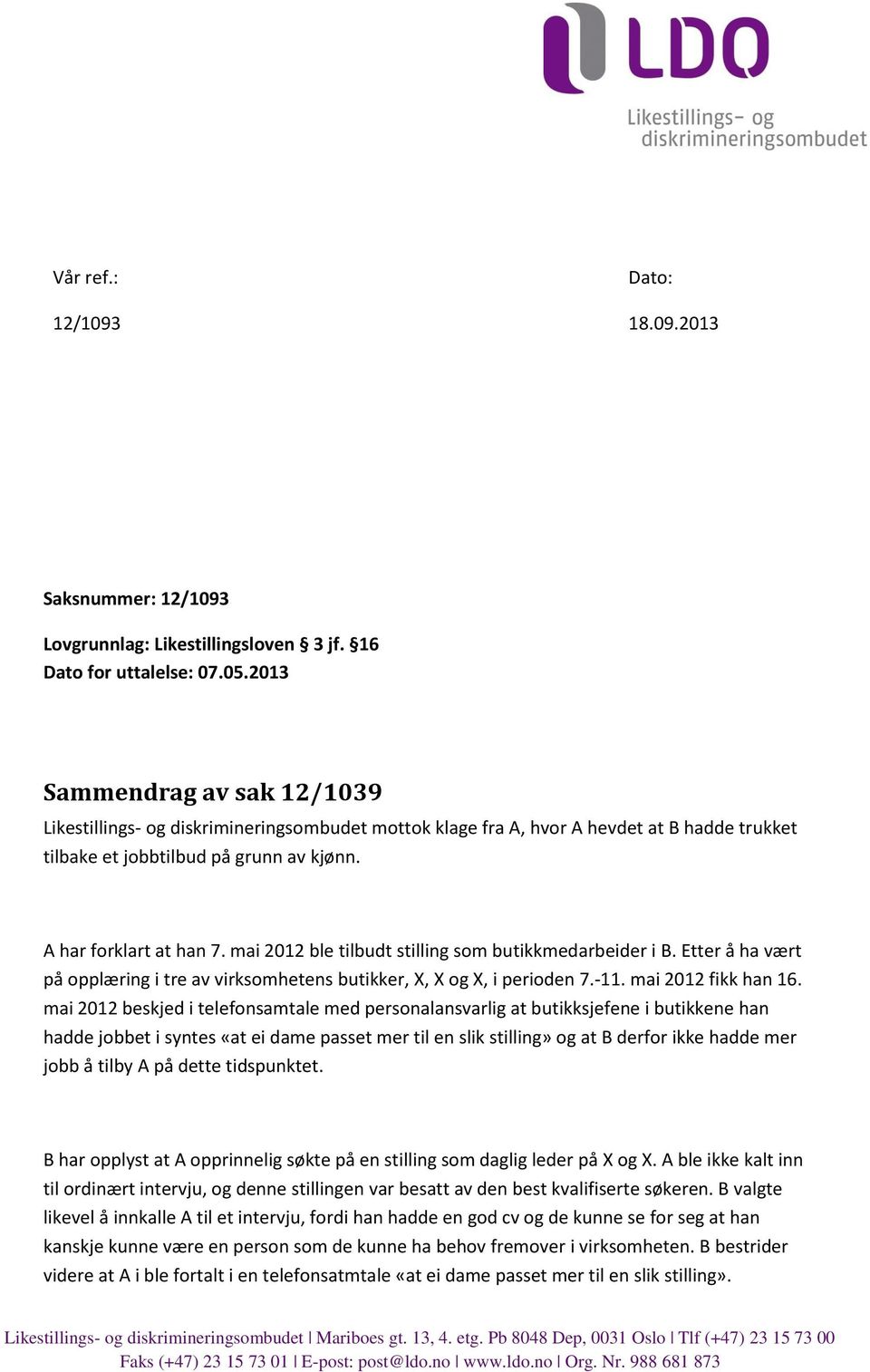 LDO
Likestillings- og diskrimineringsombudet

Vår ref.:
12/1093

Dato:
18.09.2013

Saksnummer: 12/1093
Lovgrunnlag: Likestillingsloven § 3 jf. §16
Dato for uttalelse: 07.05.2013

Sammendrag av sak 12/1039
Likestillings- og diskrimineringsombudet mottok klage fra A, hvor A hevdet at B hadde trukket tilbake et jobbtilbud på grunn av kjønn.

A har forklart at han 7. mai 2012 ble tilbudt stilling som butikkmedarbeider i B. Etter å ha vært på opplæring i tre av virksomhetens butikker, X, X og X, i perioden 7.-11. mai 2012 fikk han 16. mai 2012 beskjed i telefonsamtale med personalansvarlig at butikksjefene i butikkene han hadde jobbet i syntes «at ei dame passet mer til en slik stilling» og at B derfor ikke hadde mer jobb å tilby A på dette tidspunktet.

B har opplyst at A opprinnelig søkte på en stilling som daglig leder på X og X. A ble ikke kalt inn til ordinært intervju, og denne stillingen var besatt av den best kvalifiserte søkeren. B valgte likevel å innkalle A til et intervju, fordi han hadde en god cv og de kunne se for seg at han kanskje kunne være en person som de kunne ha behov fremover i virksomheten. B bestrider videre at A i ble fortalt i en telefonsatmtale «at ei dame passet mer til en slik stilling».

Likestillings- og diskrimineringsombudet | Mariboes gt. 13, 4. etg. Pb 8048 Dep, 0031 Oslo | Tlf (+47) 23 15 73 00 Faks (+47) 23 15 73 01 | E-post: post@ldo.no | www.ldo.no | Org. Nr. 988 681 873